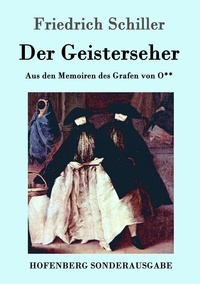 Friedrich Schiller

Der Geisterseher

Aus den Memoiren des Grafen von O**

HOFENBERG SONDERAUSGABE